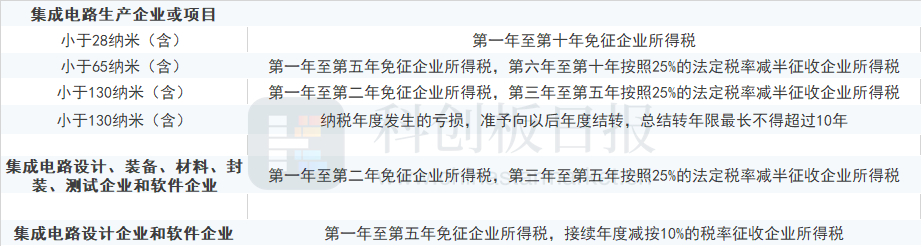 | 集成电路生产企业或项目 | |
|---|---|
| 小于28纳米（含） | 第一年至第十年免征企业所得税 |
| 小于65纳米（含） | 第一年至第五年免征企业所得税，第六年至第十年按照25%的法定税率减半征收企业所得税 |
| 小于130纳米（含） | 第一年至第二年免征企业所得税，第三年至第五年按照25%的法定税率减半征收企业所得税 |
| 小于130纳米（含） | 纳税年度发生的亏损，准予向以后年度结转，总结转年限最长不得超过10年 |
| 集成电路设计、装备、材料、封装、测试企业和软件企业 | 第一年至第二年免征企业所得税，第三年至第五年按照25%的法定税率减半征收企业所得税 |
| 集成电路设计企业和软件企业 | 第一年至第五年免征企业所得税，接续年度减按10%的税率征收企业所得税 |

科创板日报